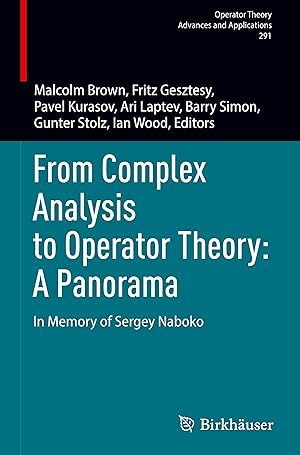 Operator Theory
Advances and Applications
291

Malcolm Brown, Fritz Gesztesy, Pavel Kurasov, Ari Laptev, Barry Simon, Gunter Stolz, Ian Wood, Editors

From Complex Analysis to Operator Theory: A Panorama

In Memory of Sergey Naboko

Birkhäuser